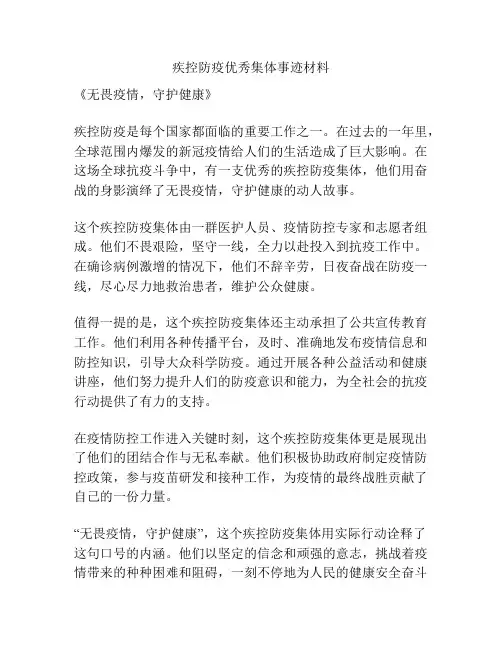 疾控防疫优秀集体事迹材料

《无畏疫情，守护健康》

疾控防疫是每个国家都面临的重要工作之一。在过去的一年里，全球范围内爆发的新冠疫情给人们的生活造成了巨大影响。在这场全球抗疫斗争中，有一支优秀的疾控防疫集体，他们用奋战的身影演绎了无畏疫情，守护健康的动人故事。

这个疾控防疫集体由一群医护人员、疫情防控专家和志愿者组成。他们不畏艰险，坚守一线，全力以赴投入到抗疫工作中。在确诊病例激增的情况下，他们不辞辛劳，日夜奋战在防疫一线，尽心尽力地救治患者，维护公众健康。

值得一提的是，这个疾控防疫集体还主动承担了公共宣传教育工作。他们利用各种传播平台，及时、准确地发布疫情信息和防控知识，引导大众科学防疫。通过开展各种公益活动和健康讲座，他们努力提升人们的防疫意识和能力，为全社会的抗疫行动提供了有力的支持。

在疫情防控工作进入关键时刻，这个疾控防疫集体更是展现出了他们的团结合作与无私奉献。他们积极协助政府制定疫情防控政策，参与疫苗研发和接种工作，为疫情的最终战胜贡献了自己的一份力量。

“无畏疫情，守护健康”，这个疾控防疫集体用实际行动诠释了这句口号的内涵。他们以坚定的信念和顽强的意志，挑战着疫情带来的种种困难和阻碍，一刻不停地为人民的健康安全奋斗